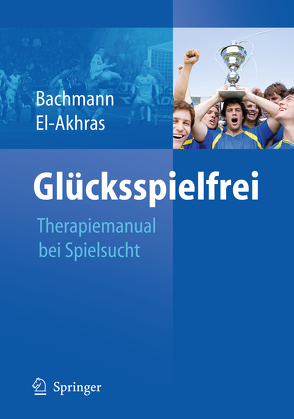 Bachmann
El-Akhras

Glücksspielfrei

Therapiemanual bei Spielsucht

Springer